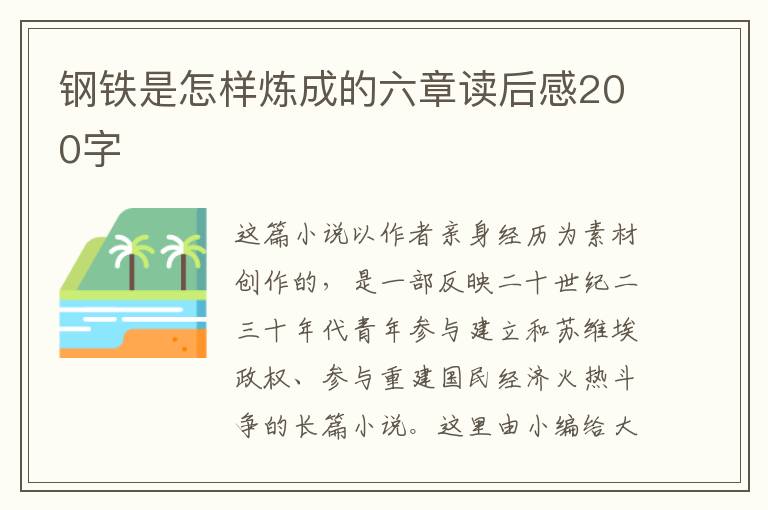 钢铁是怎样炼成的六章读后感200字

这篇小说以作者亲身经历为素材创作的，是一部反映二十世纪二三十年代青年参与建立和苏维埃政权、参与重建国民经济火热斗争的长篇小说。这里由小编给大